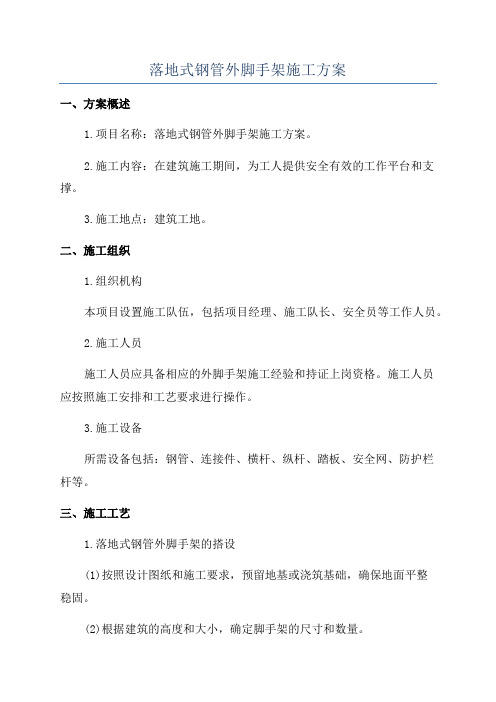 落地式钢管外脚手架施工方案

一、方案概述

1.项目名称：落地式钢管外脚手架施工方案。

2.施工内容：在建筑施工期间，为工人提供安全有效的工作平台和支撑。

3.施工地点：建筑工地。

二、施工组织

1.组织机构

本项目设置施工队伍，包括项目经理、施工队长、安全员等工作人员。

2.施工人员

施工人员应具备相应的外脚手架施工经验和持证上岗资格。施工人员应按照施工安排和工艺要求进行操作。

3.施工设备

所需设备包括：钢管、连接件、横杆、纵杆、踏板、安全网、防护栏杆等。

三、施工工艺

1.落地式钢管外脚手架的搭设

(1)按照设计图纸和施工要求，预留地基或浇筑基础，确保地面平整稳固。

(2)根据建筑的高度和大小，确定脚手架的尺寸和数量。